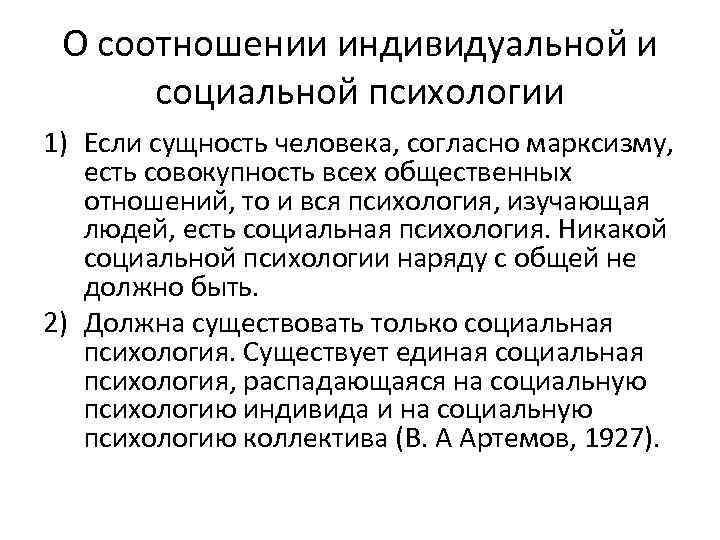 О соотношении индивидуальной и социальной психологии

1) Если сущность человека, согласно марксизму, есть совокупность всех общественных отношений, то и вся психология, изучающая людей, есть социальная психология. Никакой социальной психологии наряду с общей не должно быть.

2) Должна существовать только социальная психология. Существует единая социальная психология, распадающаяся на социальную психологию индивида и на социальную психологию коллектива (В. А Артемов, 1927).